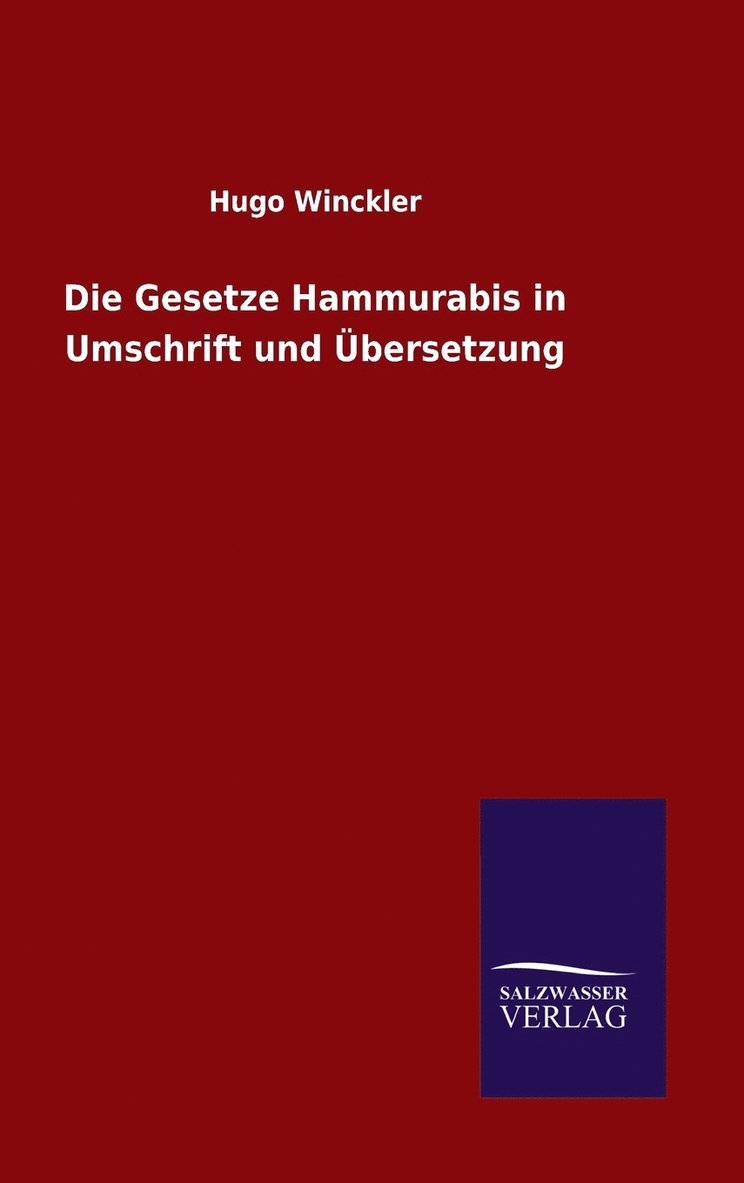 Hugo Winckler

Die Gesetze Hammurabis in Umschrift und Übersetzung

SALZWASSER
VERLAG